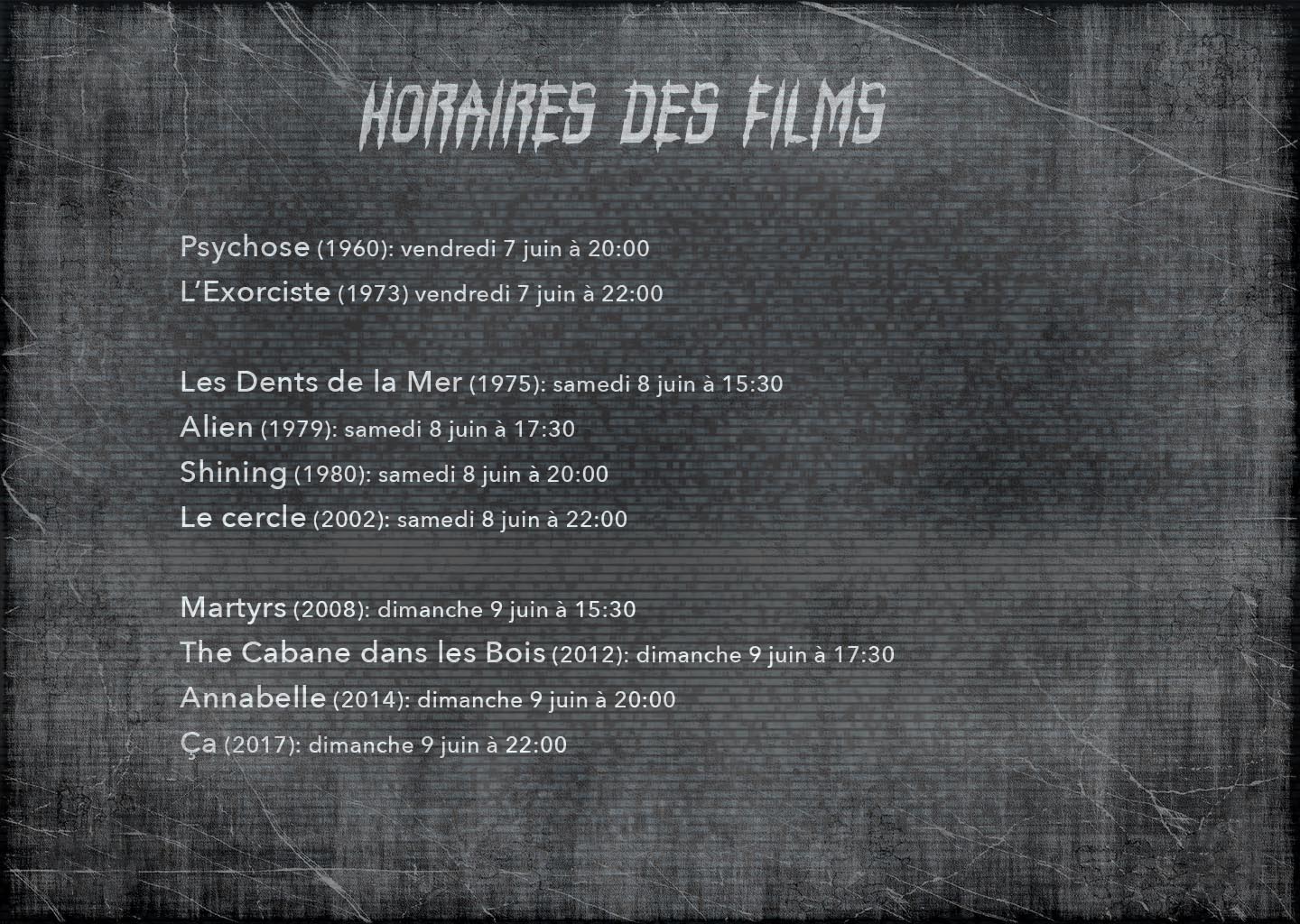 HORAIRES DES FILMS

Psychose (1960): vendredi 7 juin à 20:00
L'Exorciste (1973) vendredi 7 juin à 22:00

Les Dents de la Mer (1975): samedi 8 juin à 15:30
Alien (1979): samedi 8 juin à 17:30
Shining (1980): samedi 8 juin à 20:00
Le cercle (2002): samedi 8 juin à 22:00

Martyrs (2008): dimanche 9 juin à 15:30
The Cabane dans les Bois (2012): dimanche 9 juin à 17:30
Annabelle (2014): dimanche 9 juin à 20:00
Ça (2017): dimanche 9 juin à 22:00